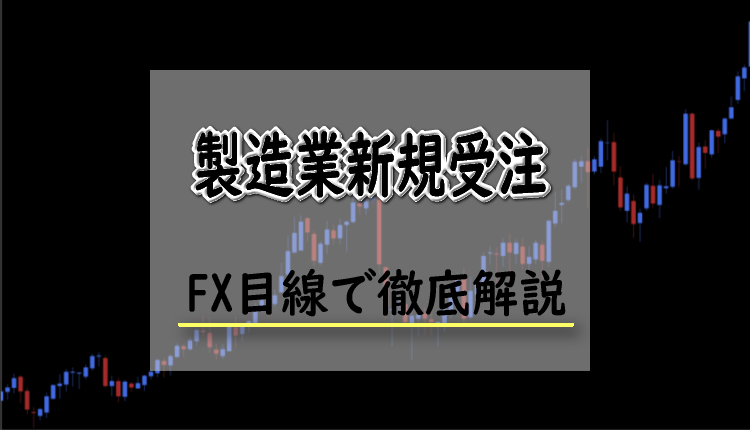 製造業新規受注

FX目線で徹底解説